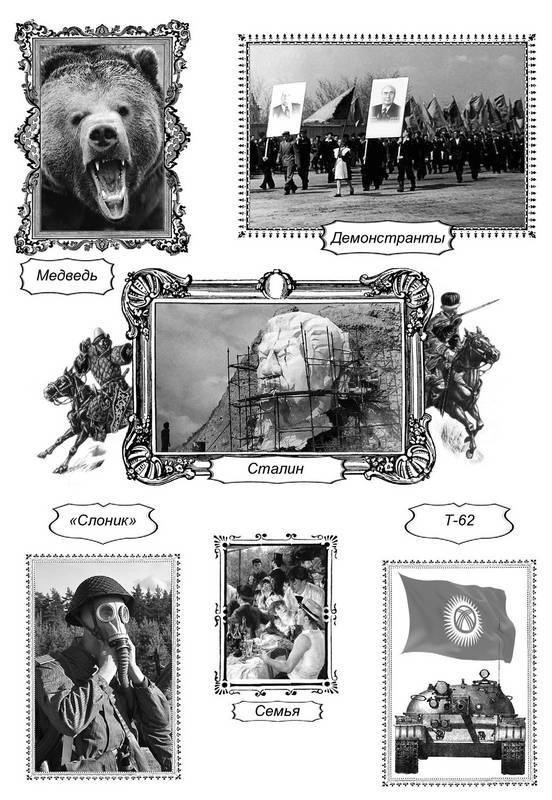 Демонстранты

Медведь

Сталин

«Слоник»

Т-62

Семья